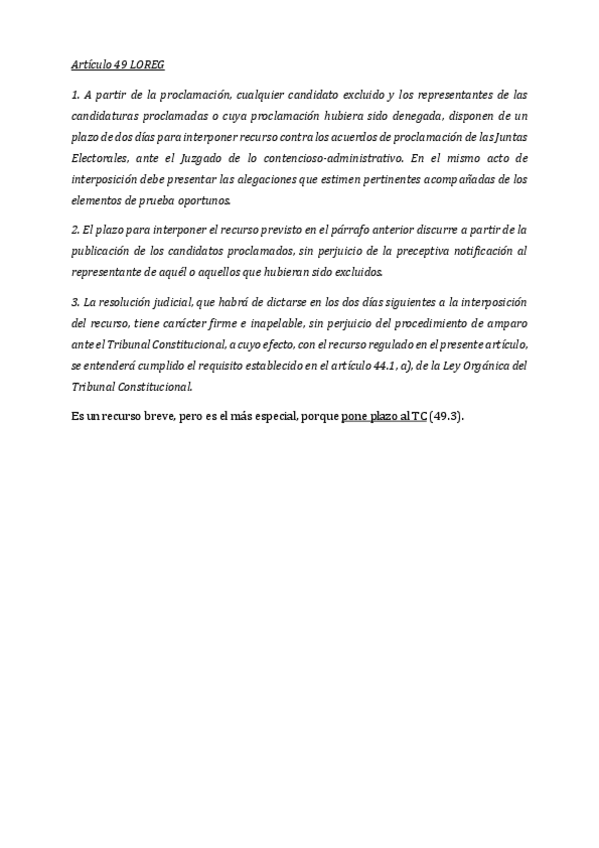 Artículo 49 LOREG

1. A partir de la proclamación, cualquier candidato excluido y los representantes de las candidaturas proclamadas o cuya proclamación hubiera sido denegada, disponen de un plazo de dos días para interponer recurso contra los acuerdos de proclamación de las Juntas Electorales, ante el Juzgado de lo contencioso-administrativo. En el mismo acto de interposición debe presentar las alegaciones que estimen pertinentes acompañadas de los elementos de prueba oportunos.

2. El plazo para interponer el recurso previsto en el párrafo anterior discurre a partir de la publicación de los candidatos proclamados, sin perjuicio de la preceptiva notificación al representante de aquél o aquellos que hubieran sido excluidos.

3. La resolución judicial, que habrá de dictarse en los dos días siguientes a la interposición del recurso, tiene carácter firme e inapelable, sin perjuicio del procedimiento de amparo ante el Tribunal Constitucional, a cuyo efecto, con el recurso regulado en el presente artículo, se entenderá cumplido el requisito establecido en el artículo 44.1, a), de la Ley Orgánica del Tribunal Constitucional.

Es un recurso breve, pero es el más especial, porque pone plazo al TC (49.3).